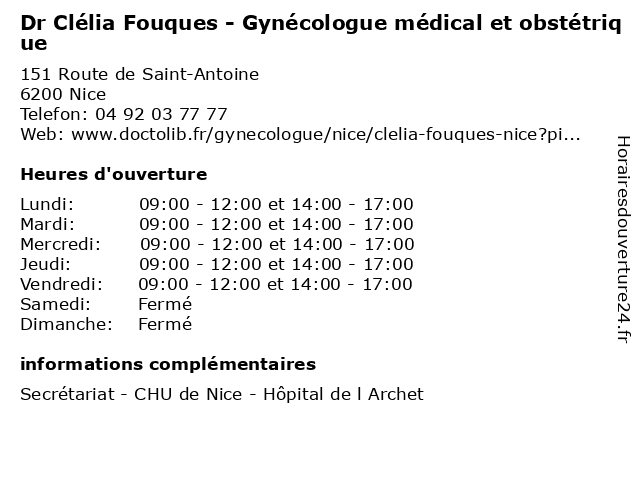 Dr Clélia Fouques - Gynécologue médical et obstétrique

151 Route de Saint-Antoine
6200 Nice
Telefon: 04 92 03 77 77
Web: www.doctolib.fr/gynecologue/nice/clelia-fouques-nice?pi...

Heures d'ouverture

| | |
|---|---|
| Lundi: | 09:00 - 12:00 et 14:00 - 17:00 |
| Mardi: | 09:00 - 12:00 et 14:00 - 17:00 |
| Mercredi: | 09:00 - 12:00 et 14:00 - 17:00 |
| Jeudi: | 09:00 - 12:00 et 14:00 - 17:00 |
| Vendredi: | 09:00 - 12:00 et 14:00 - 17:00 |
| Samedi: | Fermé |
| Dimanche: | Fermé |

informations complémentaires

Secrétariat - CHU de Nice - Hôpital de l Archet

Horairesdouverture24.fr